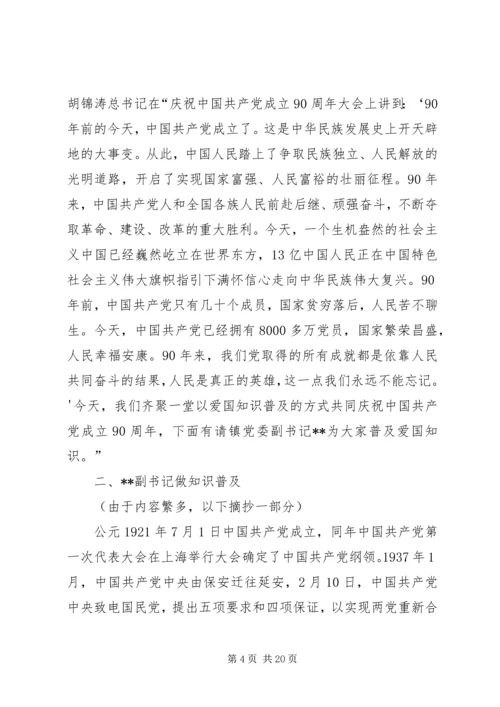 胡锦涛总书记在“庆祝中国共产党成立90周年大会上讲到：‘90年前的今天，中国共产党成立了。这是中华民族发展史上开天辟地的大事变。从此，中国人民踏上了争取民族独立、人民解放的光明道路，开启了实现国家富强、人民富裕的壮丽征程。90年来，中国共产党人和全国各族人民前赴后继、顽强奋斗，不断夺取革命、建设、改革的重大胜利。今天，一个生机盎然的社会主义中国已经巍然屹立在世界东方，13亿中国人民正在中国特色社会主义伟大旗帜指引下满怀信心走向中华民族伟大复兴。90年前，中国共产党只有几十个成员，国家贫穷落后，人民苦不聊生。今天，中国共产党已经拥有8000多万党员，国家繁荣昌盛，人民幸福安康。90年来，我们党取得的所有成就都是依靠人民共同奋斗的结果，人民是真正的英雄，这一点我们永远不能忘记。’今天，我们齐聚一堂以爱国知识普及的方式共同庆祝中国共产党成立90周年，下面有请镇党委副书记**为大家普及爱国知识。”

二、**副书记做知识普及

（由于内容繁多，以下摘抄一部分）

公元1921年7月1日中国共产党成立，同年中国共产党第一次代表大会在上海举行大会确定了中国共产党纲领。1937年1月，中国共产党中央由保安迁往延安，2月10日，中国共产党中央致电国民党，提出五项要求和四项保证，以实现两党重新合

第4页 共20页